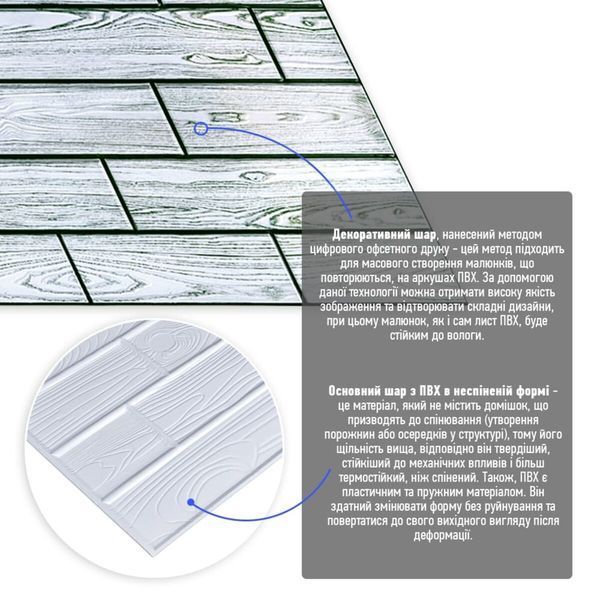 Декоративний шар, нанесений методом цифрового офсетного друку - цей метод підходить для масового створення малюнків, що повторюються, на аркушах ПВХ. За допомогою даної технології можна отримати високу якість зображення та відтворювати складні дизайни, при цьому малюнок, як і сам лист ПВХ, буде стійким до вологи.

Основний шар з ПВХ в неспіненій формі - це матеріал, який не містить домішок, що призводять до спінювання (утворення порожнин або осередків у структурі), тому його щільність вища, відповідно він твердіший, стійкіший до механічних впливів і більш термостійкий, ніж спінений. Також, ПВХ є пластичним та пружним матеріалом. Він здатний змінювати форму без руйнування та повертатися до свого вихідного вигляду після деформації.